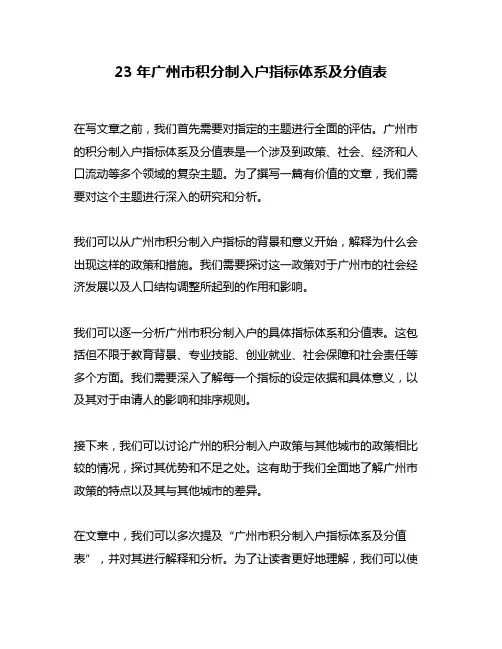 23 年广州市积分制入户指标体系及分值表

在写文章之前，我们首先需要对指定的主题进行全面的评估。广州市的积分制入户指标体系及分值表是一个涉及到政策、社会、经济和人口流动等多个领域的复杂主题。为了撰写一篇有价值的文章，我们需要对这个主题进行深入的研究和分析。

我们可以从广州市积分制入户指标的背景和意义开始，解释为什么会出现这样的政策和措施。我们需要探讨这一政策对于广州市的社会经济发展以及人口结构调整所起到的作用和影响。

我们可以逐一分析广州市积分制入户的具体指标体系和分值表。这包括但不限于教育背景、专业技能、创业就业、社会保障和社会责任等多个方面。我们需要深入了解每一个指标的设定依据和具体意义，以及其对于申请人的影响和排序规则。

接下来，我们可以讨论广州的积分制入户政策与其他城市的政策相比较的情况，探讨其优势和不足之处。这有助于我们全面地了解广州市政策的特点以及其与其他城市的差异。

在文章中，我们可以多次提及“广州市积分制入户指标体系及分值表”，并对其进行解释和分析。为了让读者更好地理解，我们可以使